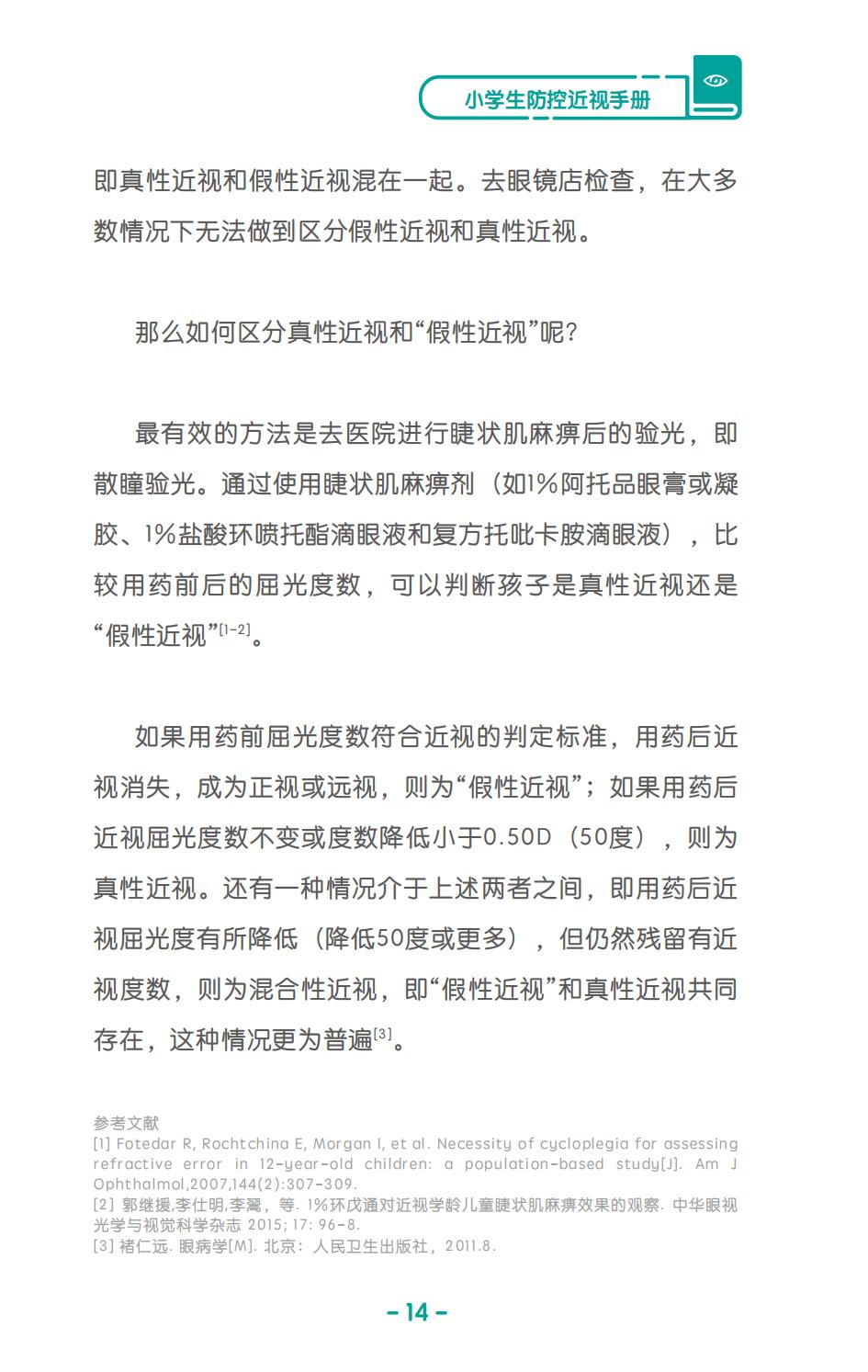 小学生防控近视手册

即真性近视和假性近视混在一起。去眼镜店检查，在大多数情况下无法做到区分假性近视和真性近视。

那么如何区分真性近视和“假性近视”呢？

最有效的方法是去医院进行睫状肌麻痹后的验光，即散瞳验光。通过使用睫状肌麻痹剂（如1%阿托品眼膏或凝胶、1%盐酸环喷托酯滴眼液和复方托吡卡胺滴眼液），比较用药前后的屈光度数，可以判断孩子是真性近视还是“假性近视”$^{[1-2]}$。

如果用药前屈光度数符合近视的判定标准，用药后近视消失，成为正视或远视，则为“假性近视”；如果用药后近视屈光度数不变或度数降低小于0.50D（50度），则为真性近视。还有一种情况介于上述两者之间，即用药后近视屈光度有所降低（降低50度或更多），但仍然残留有近视度数，则为混合性近视，即“假性近视”和真性近视共同存在，这种情况更为普遍$^{[3]}$。

参考文献
[1] Fotedar R, Rochtchina E, Morgan I, et al. Necessity of cycloplegia for assessing refractive error in 12-year-old children: a population-based study[J]. Am J Ophthalmol,2007,144(2):307-309.
[2] 郭继援,李仕明,李翯，等. 1%环戊通对近视学龄儿童睫状肌麻痹效果的观察. 中华眼视光学与视觉科学杂志 2015; 17: 96-8.
[3] 褚仁远. 眼病学[M]. 北京：人民卫生出版社，2011.8.

- 14 -